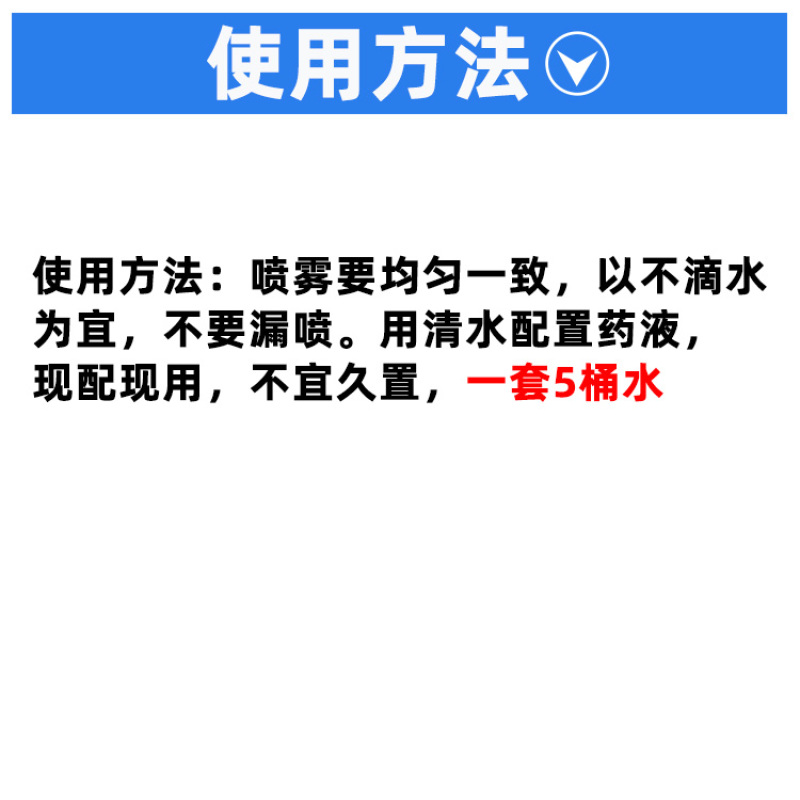 使用方法

使用方法：喷雾要均匀一致，以不滴水为宜，不要漏喷。用清水配置药液，现配现用，不宜久置，一套5桶水